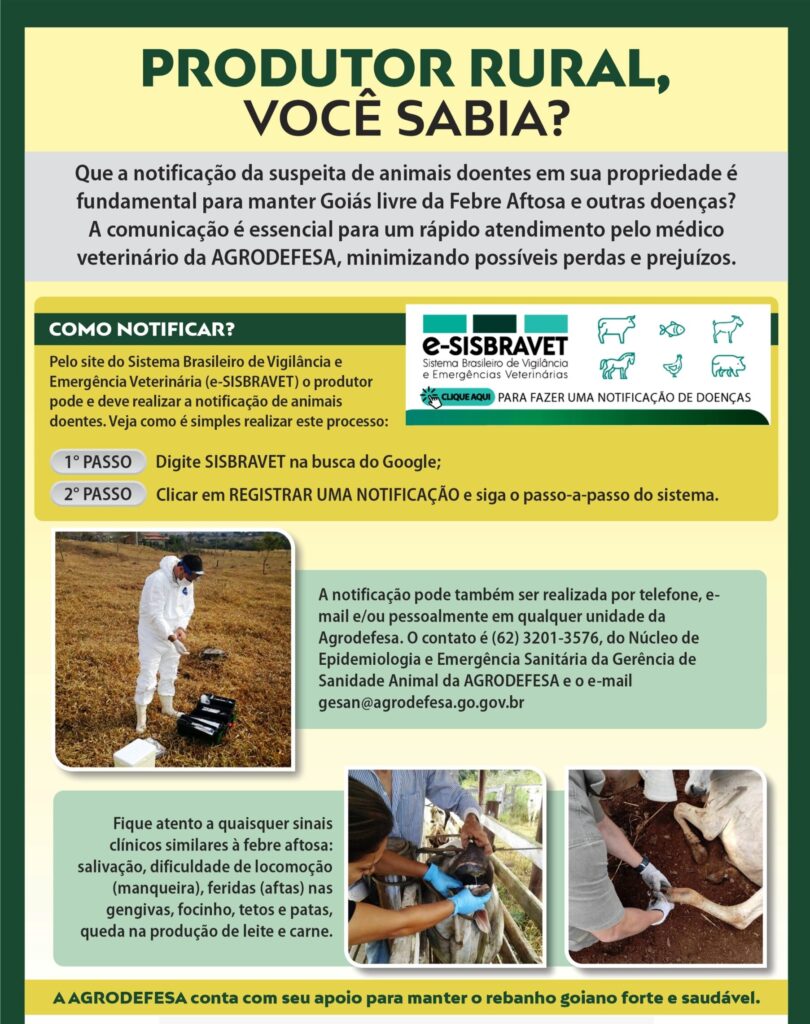 PRODUTOR RURAL,
VOCÊ SABIA?

Que a notificação da suspeita de animais doentes em sua propriedade é fundamental para manter Goiás livre da Febre Aftosa e outras doenças? A comunicação é essencial para um rápido atendimento pelo médico veterinário da AGRODEFESA, minimizando possíveis perdas e prejuízos.

COMO NOTIFICAR?

Pelo site do Sistema Brasileiro de Vigilância e Emergência Veterinária (e-SISBRAVET) o produtor pode e deve realizar a notificação de animais doentes. Veja como é simples realizar este processo:

e-SISBRAVET
Sistema Brasileiro de Vigilância e Emergências Veterinárias

CLIQUE AQUI PARA FAZER UMA NOTIFICAÇÃO DE DOENÇAS

1° PASSO Digite SISBRAVET na busca do Google;

2° PASSO Clicar em REGISTRAR UMA NOTIFICAÇÃO e siga o passo-a-passo do sistema.

A notificação pode também ser realizada por telefone, e-mail e/ou pessoalmente em qualquer unidade da Agrodefesa. O contato é (62) 3201-3576, do Núcleo de Epidemiologia e Emergência Sanitária da Gerência de Sanidade Animal da AGRODEFESA e o e-mail gesan@agrodefesa.go.gov.br

Fique atento a quaisquer sinais clínicos similares à febre aftosa: salivação, dificuldade de locomoção (manqueira), feridas (aftas) nas gengivas, focinho, tetos e patas, queda na produção de leite e carne.

A AGRODEFESA conta com seu apoio para manter o rebanho goiano forte e saudável.